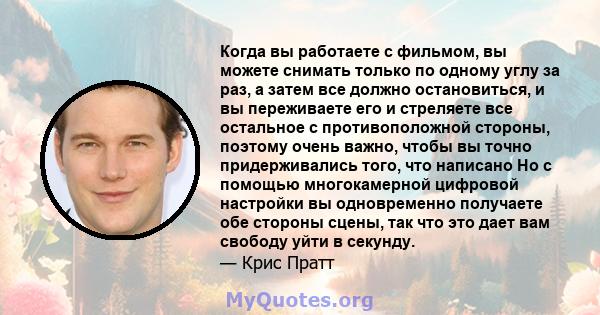 Когда вы работаете с фильмом, вы можете снимать только по одному углу за раз, а затем все должно остановиться, и вы переживаете его и стреляете все остальное с противоположной стороны, поэтому очень важно, чтобы вы точно придерживались того, что написано Но с помощью многокамерной цифровой настройки вы одновременно получаете обе стороны сцены, так что это дает вам свободу уйти в секунду.
— Крис Пратт

MyQuotes.org